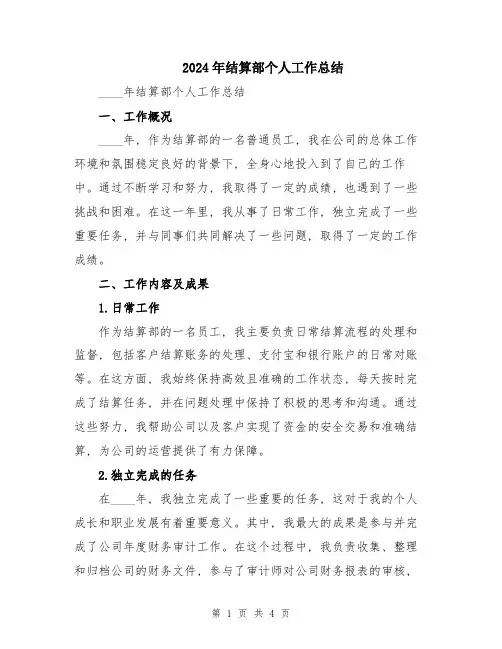 2024年结算部个人工作总结

____年结算部个人工作总结

一、工作概况

____年，作为结算部的一名普通员工，我在公司的总体工作环境和氛围稳定良好的背景下，全身心地投入到了自己的工作中。通过不断学习和努力，我取得了一定的成绩，也遇到了一些挑战和困难。在这一年里，我从事了日常工作，独立完成了一些重要任务，并与同事们共同解决了一些问题，取得了一定的工作成绩。

二、工作内容及成果

1.日常工作

作为结算部的一名员工，我主要负责日常结算流程的处理和监督，包括客户结算账务的处理、支付宝和银行账户的日常对账等。在这方面，我始终保持高效且准确的工作状态，每天按时完成了结算任务，并在问题处理中保持了积极的思考和沟通。通过这些努力，我帮助公司以及客户实现了资金的安全交易和准确结算，为公司的运营提供了有力保障。

2.独立完成的任务

在____年，我独立完成了一些重要的任务，这对于我的个人成长和职业发展有着重要意义。其中，我最大的成果是参与并完成了公司年度财务审计工作。在这个过程中，我负责收集、整理和归档公司的财务文件，参与了审计师对公司财务报表的审核，

第 1 页 共 4 页